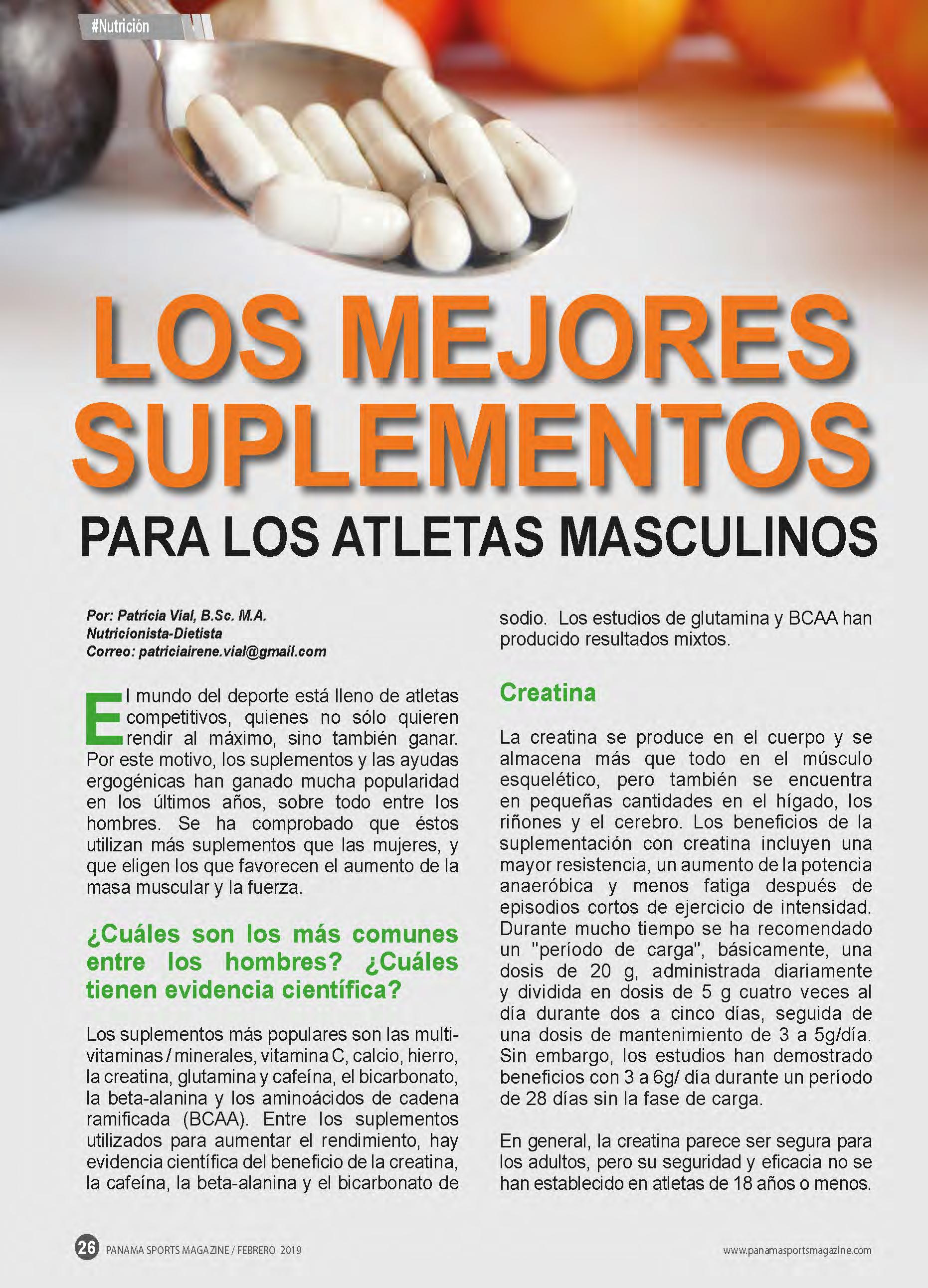 #Nutrición

LOS MEJORES SUPLEMENTOS

PARA LOS ATLETAS MASCULINOS

Por: Patricia Vial, B.Sc. M.A.
Nutricionista-Dietista
Correo: patriciairene.vial@gmail.com

El mundo del deporte está lleno de atletas competitivos, quienes no sólo quieren rendir al máximo, sino también ganar. Por este motivo, los suplementos y las ayudas ergogénicas han ganado mucha popularidad en los últimos años, sobre todo entre los hombres. Se ha comprobado que éstos utilizan más suplementos que las mujeres, y que eligen los que favorecen el aumento de la masa muscular y la fuerza.

¿Cuáles son los más comunes entre los hombres? ¿Cuáles tienen evidencia científica?

Los suplementos más populares son las multivitaminas / minerales, vitamina C, calcio, hierro, la creatina, glutamina y cafeína, el bicarbonato, la beta-alanina y los aminoácidos de cadena ramificada (BCAA). Entre los suplementos utilizados para aumentar el rendimiento, hay evidencia científica del beneficio de la creatina, la cafeína, la beta-alanina y el bicarbonato de sodio. Los estudios de glutamina y BCAA han producido resultados mixtos.

Creatina

La creatina se produce en el cuerpo y se almacena más que todo en el músculo esquelético, pero también se encuentra en pequeñas cantidades en el hígado, los riñones y el cerebro. Los beneficios de la suplementación con creatina incluyen una mayor resistencia, un aumento de la potencia anaeróbica y menos fatiga después de episodios cortos de ejercicio de intensidad. Durante mucho tiempo se ha recomendado un "período de carga", básicamente, una dosis de 20 g, administrada diariamente y dividida en dosis de 5 g cuatro veces al día durante dos a cinco días, seguida de una dosis de mantenimiento de 3 a 5g/día. Sin embargo, los estudios han demostrado beneficios con 3 a 6g/ día durante un período de 28 días sin la fase de carga.

En general, la creatina parece ser segura para los adultos, pero su seguridad y eficacia no se han establecido en atletas de 18 años o menos.

26 PANAMA SPORTS MAGAZINE / FEBRERO 2019

www.panamasportsmagazine.com